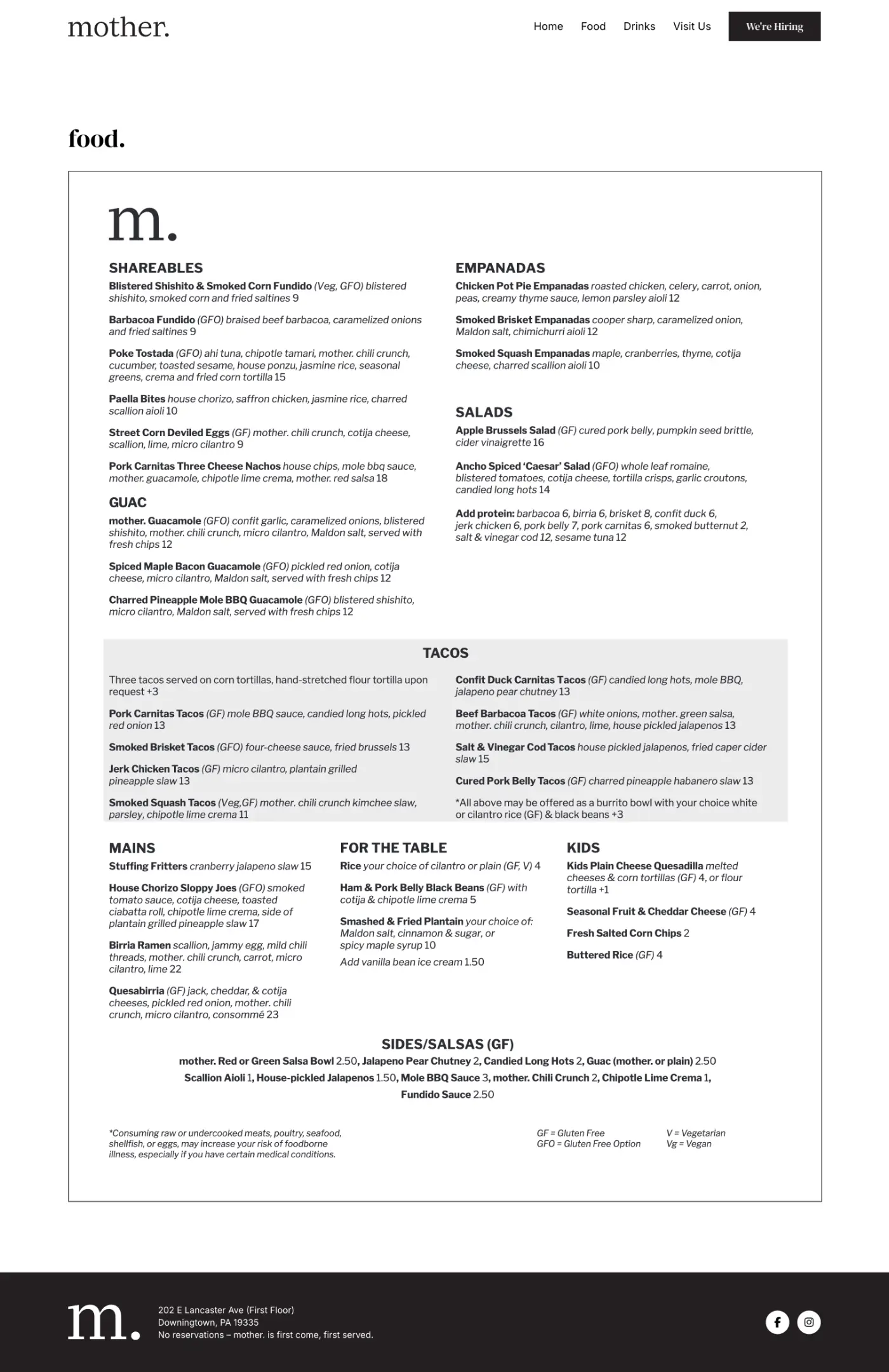 mother.

Home Food Drinks Visit Us We're Hiring

food.

m.

SHAREABLES

Blistered Shishito & Smoked Corn Fundido (Veg, GFO) blistered shishito, smoked corn and fried saltines 9

Barbacoa Fundido (GFO) braised beef barbacoa, caramelized onions and fried saltines 9

Poke Tostada (GFO) ahi tuna, chipotle tamari, mother. chili crunch, cucumber, toasted sesame, house ponzu, jasmine rice, seasonal greens, crema and fried corn tortilla 15

Paella Bites house chorizo, saffron chicken, jasmine rice, charred scallion aioli 10

Street Corn Deviled Eggs (GF) mother. chili crunch, cotija cheese, scallion, lime, micro cilantro 9

Pork Carnitas Three Cheese Nachos house chips, mole bbq sauce, mother. guacamole, chipotle lime crema, mother. red salsa 18

GUAC

mother. Guacamole (GFO) confit garlic, caramelized onions, blistered shishito, mother. chili crunch, micro cilantro, Maldon salt, served with fresh chips 12

Spiced Maple Bacon Guacamole (GFO) pickled red onion, cotija cheese, micro cilantro, Maldon salt, served with fresh chips 12

Charred Pineapple Mole BBQ Guacamole (GFO) blistered shishito, micro cilantro, Maldon salt, served with fresh chips 12

EMPANADAS

Chicken Pot Pie Empanadas roasted chicken, celery, carrot, onion, peas, creamy thyme sauce, lemon parsley aioli 12

Smoked Brisket Empanadas cooper sharp, caramelized onion, Maldon salt, chimichurri aioli 12

Smoked Squash Empanadas maple, cranberries, thyme, cotija cheese, charred scallion aioli 10

SALADS

Apple Brussels Salad (GF) cured pork belly, pumpkin seed brittle, cider vinaigrette 16

Ancho Spiced 'Caesar' Salad (GFO) whole leaf romaine, blistered tomatoes, cotija cheese, tortilla crisps, garlic croutons, candied long hots 14

Add protein: barbacoa 6, birria 6, brisket 8, confit duck 6, jerk chicken 6, pork belly 7, pork carnitas 6, smoked butternut 2, salt & vinegar cod 12, sesame tuna 12

TACOS

Three tacos served on corn tortillas, hand-stretched flour tortilla upon request +3

Pork Carnitas Tacos (GF) mole BBQ sauce, candied long hots, pickled red onion 13

Smoked Brisket Tacos (GFO) four-cheese sauce, fried brussels 13

Jerk Chicken Tacos (GF) micro cilantro, plantain grilled pineapple slaw 13

Smoked Squash Tacos (Veg,GF) mother. chili crunch kimchee slaw, parsley, chipotle lime crema 11

Confit Duck Carnitas Tacos (GF) candied long hots, mole BBQ, jalapeno pear chutney 13

Beef Barbacoa Tacos (GF) white onions, mother. green salsa, mother. chili crunch, cilantro, lime, house pickled jalapenos 13

Salt & Vinegar Cod Tacos house pickled jalapenos, fried caper cider slaw 15

Cured Pork Belly Tacos (GF) charred pineapple habanero slaw 13

*All above may be offered as a burrito bowl with your choice white or cilantro rice (GF) & black beans +3

MAINS

Stuffing Fritters cranberry jalapeno slaw 15

House Chorizo Sloppy Joes (GFO) smoked tomato sauce, cotija cheese, toasted ciabatta roll, chipotle lime crema, side of plantain grilled pineapple slaw 17

Birria Ramen scallion, jammy egg, mild chili threads, mother. chili crunch, carrot, micro cilantro, lime 22

Quesabirria (GF) jack, cheddar, & cotija cheeses, pickled red onion, mother. chili crunch, micro cilantro, consommé 23

FOR THE TABLE

Rice your choice of cilantro or plain (GF, V) 4

Ham & Pork Belly Black Beans (GF) with cotija & chipotle lime crema 5

Smashed & Fried Plantain your choice of: Maldon salt, cinnamon & sugar, or spicy maple syrup 10

Add vanilla bean ice cream 1.50

KIDS

Kids Plain Cheese Quesadilla melted cheeses & corn tortillas (GF) 4, or flour tortilla +1

Seasonal Fruit & Cheddar Cheese (GF) 4

Fresh Salted Corn Chips 2

Buttered Rice (GF) 4

SIDES/SALSAS (GF)

mother. Red or Green Salsa Bowl 2.50, Jalapeno Pear Chutney 2, Candied Long Hots 2, Guac (mother. or plain) 2.50
Scallion Aioli 1, House-pickled Jalapenos 1.50, Mole BBQ Sauce 3, mother. Chili Crunch 2, Chipotle Lime Crema 1,
Fundido Sauce 2.50

*Consuming raw or undercooked meats, poultry, seafood, shellfish, or eggs, may increase your risk of foodborne illness, especially if you have certain medical conditions.

GF = Gluten Free
GFO = Gluten Free Option

V = Vegetarian
Vg = Vegan

m.

202 E Lancaster Ave (First Floor)
Downingtown, PA 19335
No reservations – mother. is first come, first served.